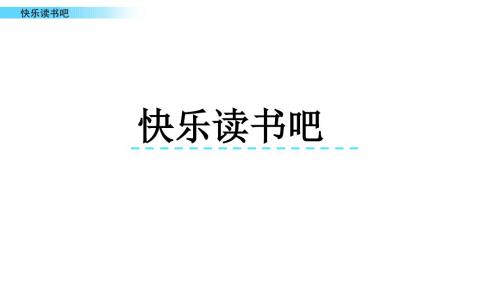 快乐读书吧

快乐读书吧